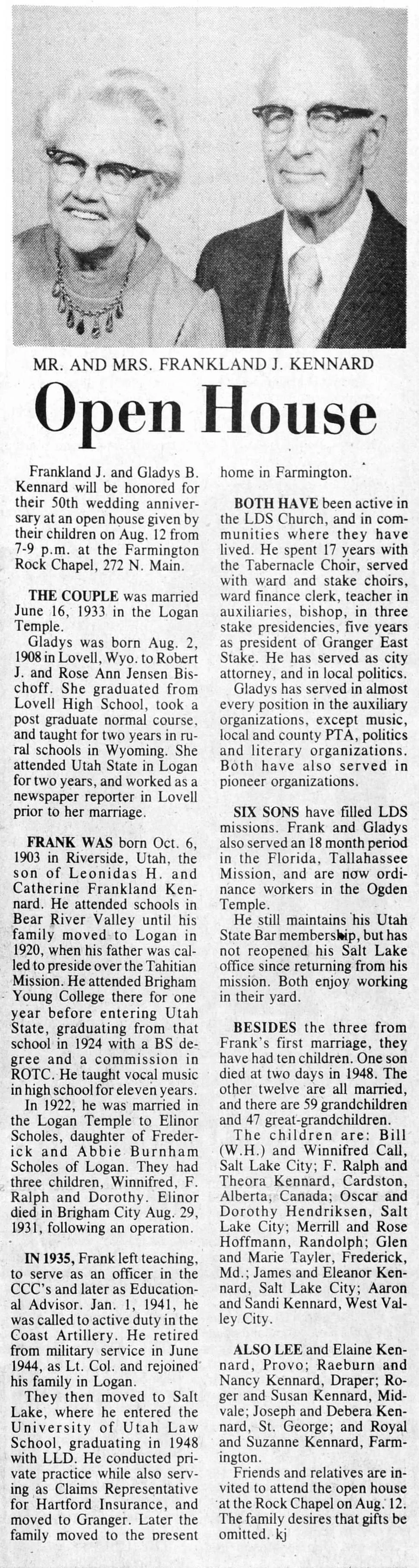 MR. AND MRS. FRANKLAND J. KENNARD

Open House

Frankland J. and Gladys B. Kennard will be honored for their 50th wedding anniversary at an open house given by their children on Aug. 12 from 7-9 p.m. at the Farmington Rock Chapel, 272 N. Main.

THE COUPLE was married June 16, 1933 in the Logan Temple.

Gladys was born Aug. 2, 1908 in Lovell, Wyo. to Robert J. and Rose Ann Jensen Bischoff. She graduated from Lovell High School, took a post graduate normal course, and taught for two years in rural schools in Wyoming. She attended Utah State in Logan for two years, and worked as a newspaper reporter in Lovell prior to her marriage.

FRANK WAS born Oct. 6, 1903 in Riverside, Utah, the son of Leonidas H. and Catherine Frankland Kennard. He attended schools in Bear River Valley until his family moved to Logan in 1920, when his father was called to preside over the Tahitian Mission. He attended Brigham Young College there for one year before entering Utah State, graduating from that school in 1924 with a BS degree and a commission in ROTC. He taught vocal music in high school for eleven years.

In 1922, he was married in the Logan Temple to Elinor Scholes, daughter of Frederick and Abbie Burnham Scholes of Logan. They had three children, Winnifred, F. Ralph and Dorothy. Elinor died in Brigham City Aug. 29, 1931, following an operation.

IN 1935, Frank left teaching, to serve as an officer in the CCC's and later as Educational Advisor. Jan. 1, 1941, he was called to active duty in the Coast Artillery. He retired from military service in June 1944, as Lt. Col. and rejoined his family in Logan.

They then moved to Salt Lake, where he entered the University of Utah Law School, graduating in 1948 with LLD. He conducted private practice while also serving as Claims Representative for Hartford Insurance, and moved to Granger. Later the family moved to the present home in Farmington.

BOTH HAVE been active in the LDS Church, and in communities where they have lived. He spent 17 years with the Tabernacle Choir, served with ward and stake choirs, ward finance clerk, teacher in auxiliaries, bishop, in three stake presidencies, five years as president of Granger East Stake. He has served as city attorney, and in local politics.

Gladys has served in almost every position in the auxiliary organizations, except music, local and county PTA, politics and literary organizations. Both have also served in pioneer organizations.

SIX SONS have filled LDS missions. Frank and Gladys also served an 18 month period in the Florida, Tallahassee Mission, and are now ordinance workers in the Ogden Temple.

He still maintains his Utah State Bar membership, but has not reopened his Salt Lake office since returning from his mission. Both enjoy working in their yard.

BESIDES the three from Frank's first marriage, they have had ten children. One son died at two days in 1948. The other twelve are all married, and there are 59 grandchildren and 47 great-grandchildren.

The children are: Bill (W.H.) and Winnifred Call, Salt Lake City; F. Ralph and Theora Kennard, Cardston, Alberta, Canada; Oscar and Dorothy Hendriksen, Salt Lake City; Merrill and Rose Hoffmann, Randolph; Glen and Marie Tayler, Frederick, Md.; James and Eleanor Kennard, Salt Lake City; Aaron and Sandi Kennard, West Valley City.

ALSO LEE and Elaine Kennard, Provo; Raeburn and Nancy Kennard, Draper; Roger and Susan Kennard, Midvale; Joseph and Debera Kennard, St. George; and Royal and Suzanne Kennard, Farmington.

Friends and relatives are invited to attend the open house at the Rock Chapel on Aug. 12. The family desires that gifts be omitted. kj